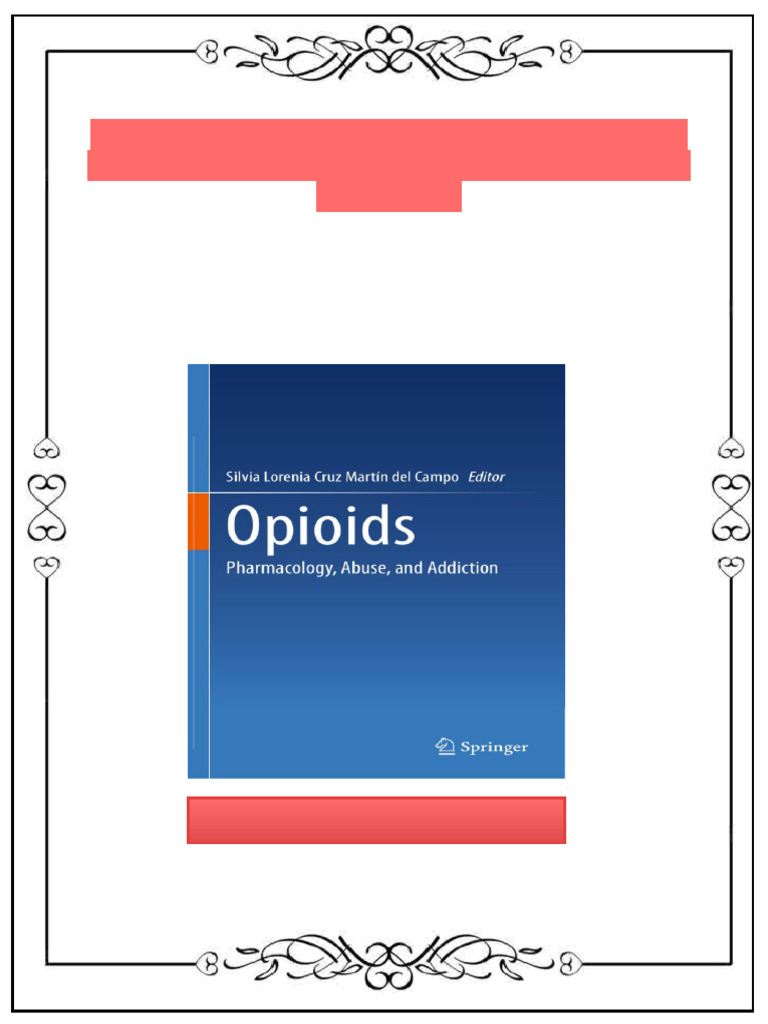 Silvia Lorenia Cruz Martín del Campo Editor

Opioids

Pharmacology, Abuse, and Addiction

Springer